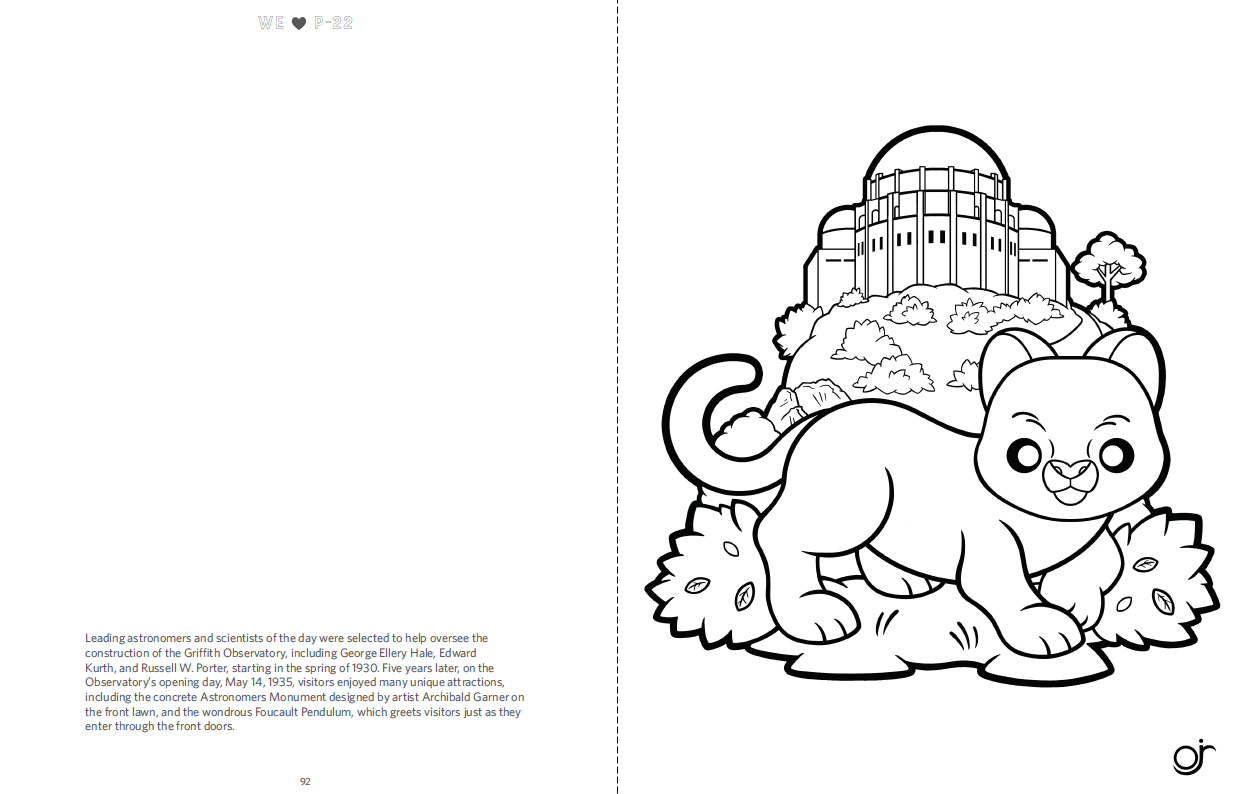 WE ♥ P-22

Leading astronomers and scientists of the day were selected to help oversee the construction of the Griffith Observatory, including George Ellery Hale, Edward Kurth, and Russell W. Porter, starting in the spring of 1930. Five years later, on the Observatory's opening day, May 14, 1935, visitors enjoyed many unique attractions, including the concrete Astronomers Monument designed by artist Archibald Garner on the front lawn, and the wondrous Foucault Pendulum, which greets visitors just as they enter through the front doors.

92

gr